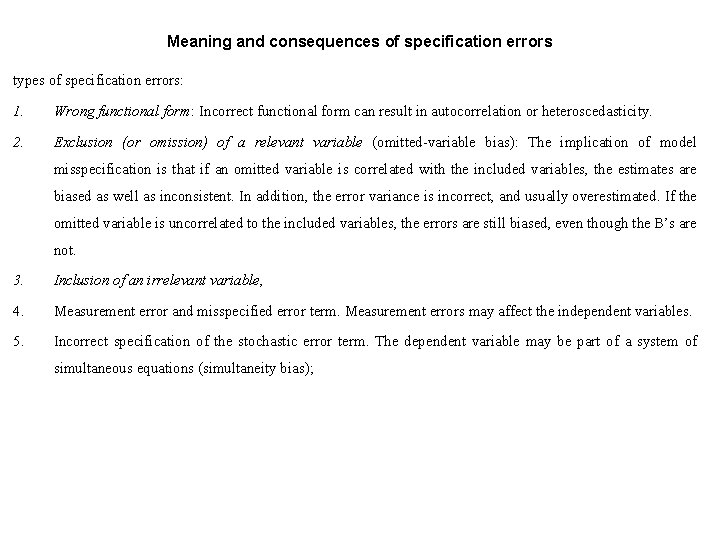 Meaning and consequences of specification errors

types of specification errors:

1. Wrong functional form: Incorrect functional form can result in autocorrelation or heteroscedasticity.

2. Exclusion (or omission) of a relevant variable (omitted-variable bias): The implication of model misspecification is that if an omitted variable is correlated with the included variables, the estimates are biased as well as inconsistent. In addition, the error variance is incorrect, and usually overestimated. If the omitted variable is uncorrelated to the included variables, the errors are still biased, even though the B's are not.

3. Inclusion of an irrelevant variable,

4. Measurement error and misspecified error term. Measurement errors may affect the independent variables.

5. Incorrect specification of the stochastic error term. The dependent variable may be part of a system of simultaneous equations (simultaneity bias);